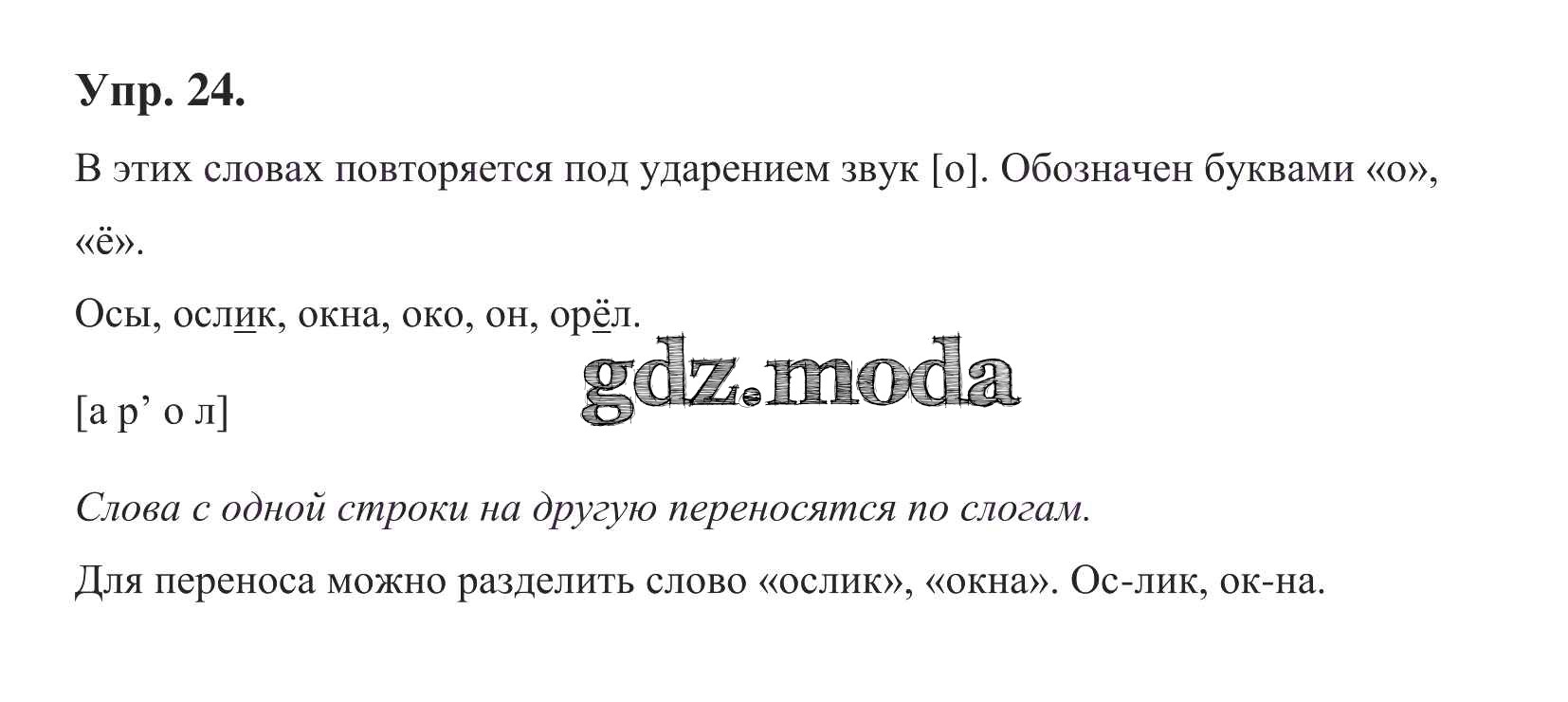 Упр. 24.

В этих словах повторяется под ударением звук [о]. Обозначен буквами «о», «ё».

Осы, ослик, окна, око, он, орёл.

[а р' о л]

Слова с одной строки на другую переносятся по слогам.

Для переноса можно разделить слово «ослик», «окна». Ос-лик, ок-на.

gdz.moda